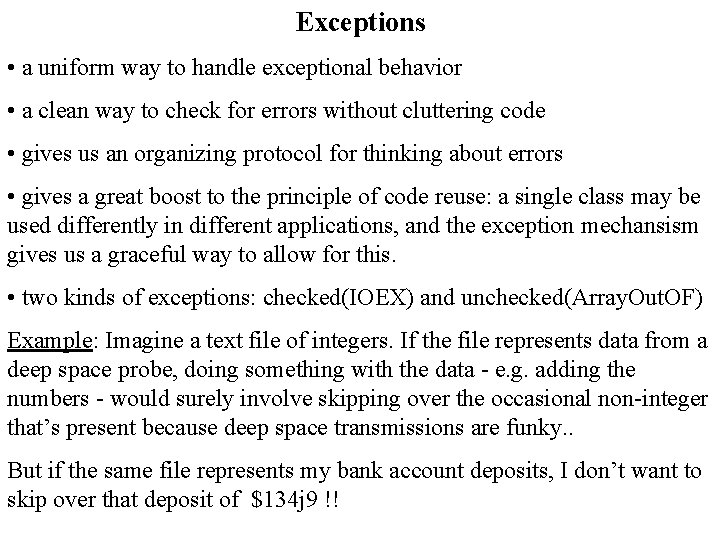 Exceptions

• a uniform way to handle exceptional behavior

• a clean way to check for errors without cluttering code

• gives us an organizing protocol for thinking about errors

• gives a great boost to the principle of code reuse: a single class may be used differently in different applications, and the exception mechansism gives us a graceful way to allow for this.

• two kinds of exceptions: checked(IOEX) and unchecked(ArrayOutOF)

Example: Imagine a text file of integers. If the file represents data from a deep space probe, doing something with the data - e.g. adding the numbers - would surely involve skipping over the occasional non-integer that's present because deep space transmissions are funky..

But if the same file represents my bank account deposits, I don't want to skip over that deposit of \$134j9 !!